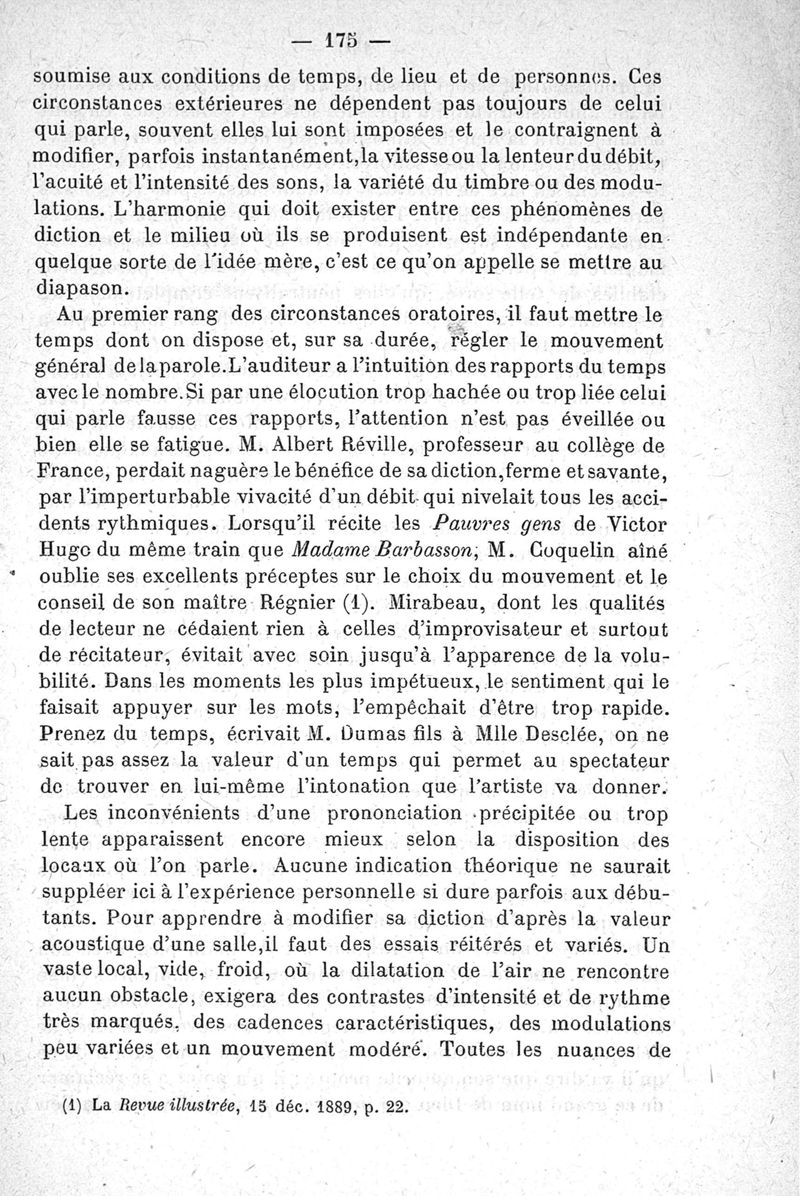 — 175 —

soumise aux conditions de temps, de lieu et de personnes. Ces circonstances extérieures ne dépendent pas toujours de celui qui parle, souvent elles lui sont imposées et le contraignent à modifier, parfois instantanément, la vitesse ou la lenteur du débit, l'acuité et l'intensité des sons, la variété du timbre ou des modulations. L'harmonie qui doit exister entre ces phénomènes de diction et le milieu où ils se produisent est indépendante en quelque sorte de l'idée mère, c'est ce qu'on appelle se mettre au diapason.

Au premier rang des circonstances oratoires, il faut mettre le temps dont on dispose et, sur sa durée, régler le mouvement général de la parole. L'auditeur a l'intuition des rapports du temps avec le nombre. Si par une élocution trop hachée ou trop liée celui qui parle fausse ces rapports, l'attention n'est pas éveillée ou bien elle se fatigue. M. Albert Réville, professeur au collège de France, perdait naguère le bénéfice de sa diction, ferme et savante, par l'imperturbable vivacité d'un débit qui nivelait tous les accidents rythmiques. Lorsqu'il récite les Pauvres gens de Victor Hugo du même train que Madame Barbasson, M. Coquelin aîné oublie ses excellents préceptes sur le choix du mouvement et le conseil de son maître Régnier (1). Mirabeau, dont les qualités de lecteur ne cédaient rien à celles d'improvisateur et surtout de récitateur, évitait avec soin jusqu'à l'apparence de la volubilité. Dans les moments les plus impétueux, le sentiment qui le faisait appuyer sur les mots, l'empêchait d'être trop rapide. Prenez du temps, écrivait M. Dumas fils à Mlle Desclée, on ne sait pas assez la valeur d'un temps qui permet au spectateur de trouver en lui-même l'intonation que l'artiste va donner.

Les inconvénients d'une prononciation précipitée ou trop lente apparaissent encore mieux selon la disposition des locaux où l'on parle. Aucune indication théorique ne saurait suppléer ici à l'expérience personnelle si dure parfois aux débutants. Pour apprendre à modifier sa diction d'après la valeur acoustique d'une salle, il faut des essais réitérés et variés. Un vaste local, vide, froid, où la dilatation de l'air ne rencontre aucun obstacle, exigera des contrastes d'intensité et de rythme très marqués, des cadences caractéristiques, des modulations peu variées et un mouvement modéré. Toutes les nuances de

(1) La Revue illustrée, 15 déc. 1889, p. 22.